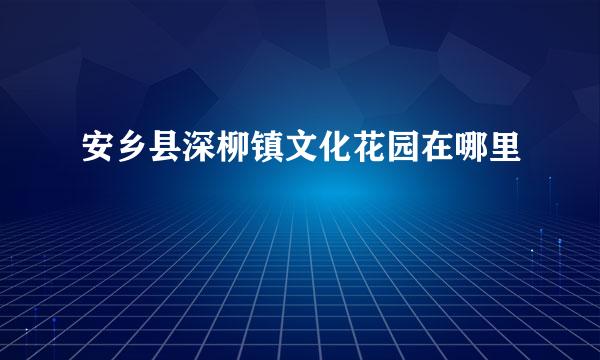 安乡县深柳镇文化花园在哪里